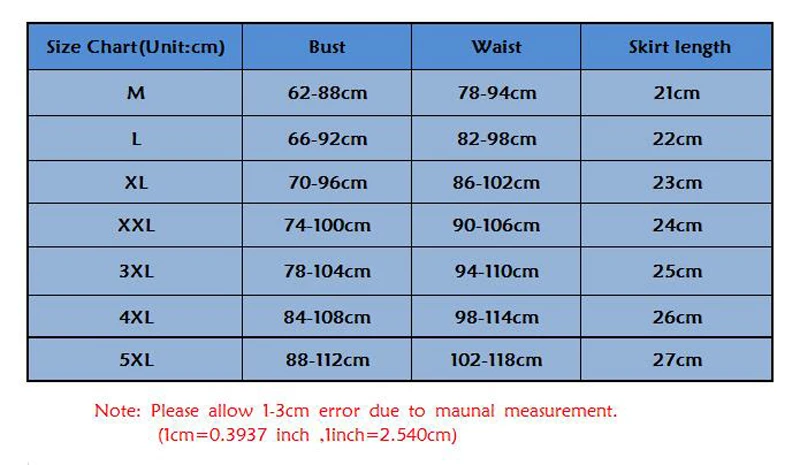 | Size Chart(Unit:cm) | Bust | Waist | Skirt length |
|---|---|---|---|
| M | 62-88cm | 78-94cm | 21cm |
| L | 66-92cm | 82-98cm | 22cm |
| XL | 70-96cm | 86-102cm | 23cm |
| XXL | 74-100cm | 90-106cm | 24cm |
| 3XL | 78-104cm | 94-110cm | 25cm |
| 4XL | 84-108cm | 98-114cm | 26cm |
| 5XL | 88-112cm | 102-118cm | 27cm |

Note: Please allow 1-3cm error due to maunal measurement.
(1cm=0.3937 inch ,1inch=2.540cm)